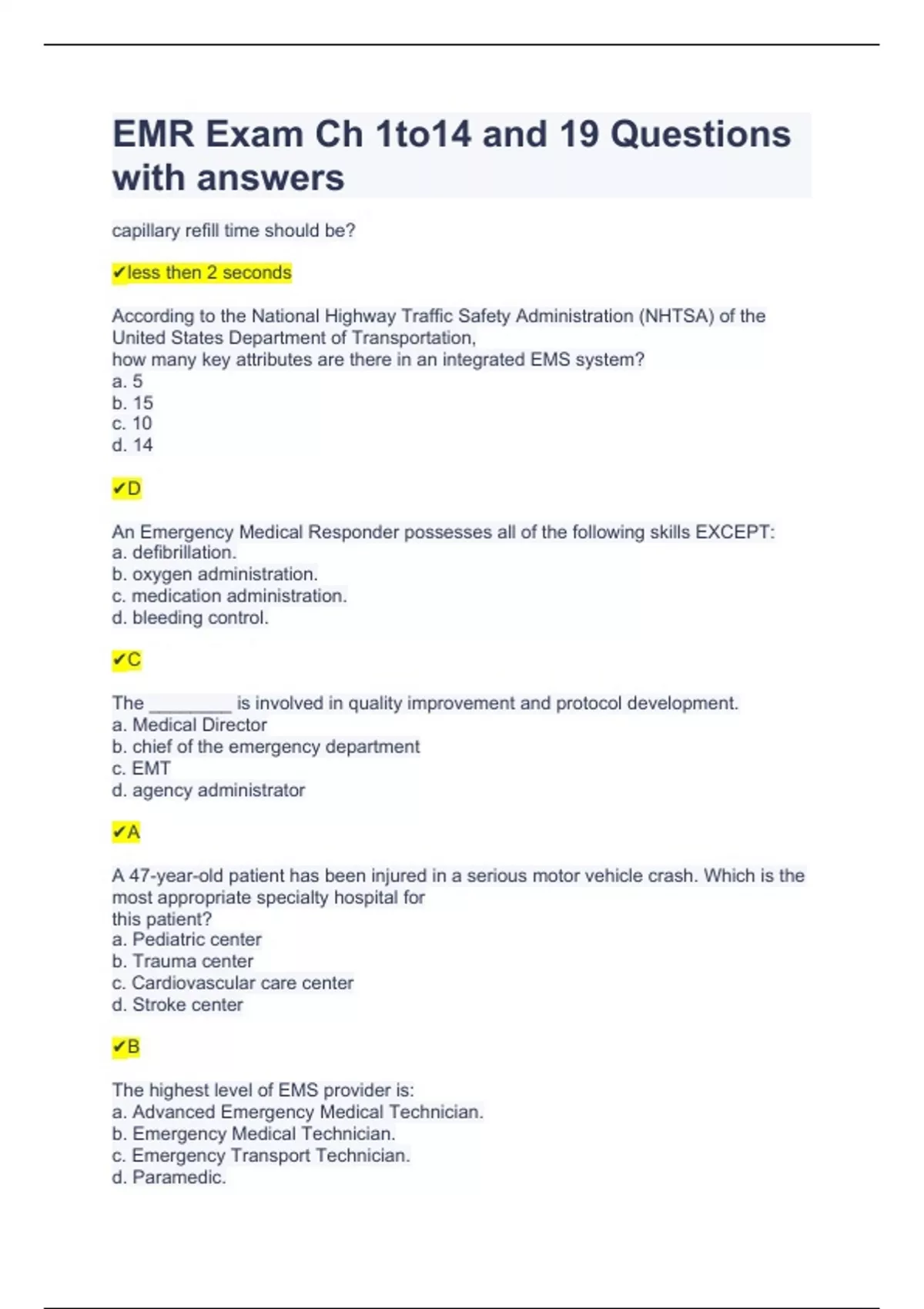 EMR Exam Ch 1to14 and 19 Questions with answers

capillary refill time should be?

✔less then 2 seconds

According to the National Highway Traffic Safety Administration (NHTSA) of the United States Department of Transportation,
how many key attributes are there in an integrated EMS system?
a. 5
b. 15
c. 10
d. 14

✔D

An Emergency Medical Responder possesses all of the following skills EXCEPT:
a. defibrillation.
b. oxygen administration.
c. medication administration.
d. bleeding control.

✔C

The ________ is involved in quality improvement and protocol development.
a. Medical Director
b. chief of the emergency department
c. EMT
d. agency administrator

✔A

A 47-year-old patient has been injured in a serious motor vehicle crash. Which is the most appropriate specialty hospital for
this patient?
a. Pediatric center
b. Trauma center
c. Cardiovascular care center
d. Stroke center

✔B

The highest level of EMS provider is:
a. Advanced Emergency Medical Technician.
b. Emergency Medical Technician.
c. Emergency Transport Technician.
d. Paramedic.